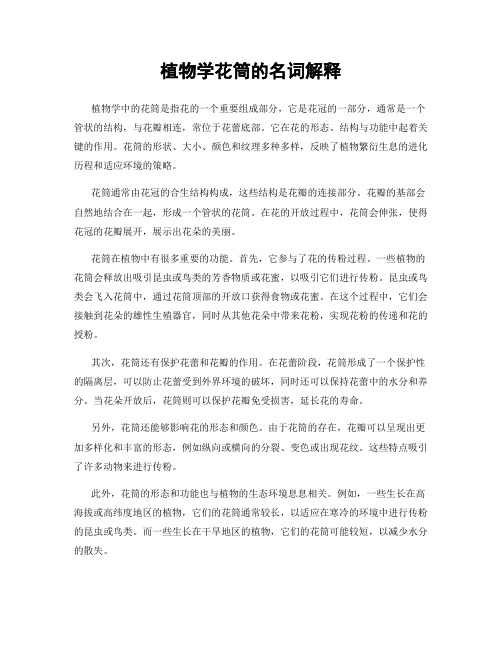 植物学花筒的名词解释

植物学中的花筒是指花的一个重要组成部分，它是花冠的一部分，通常是一个管状的结构，与花瓣相连，常位于花蕾底部。它在花的形态、结构与功能中起着关键的作用。花筒的形状、大小、颜色和纹理多种多样，反映了植物繁衍生息的进化历程和适应环境的策略。

花筒通常由花冠的合生结构构成，这些结构是花瓣的连接部分。花瓣的基部会自然地结合在一起，形成一个管状的花筒。在花的开放过程中，花筒会伸张，使得花冠的花瓣展开，展示出花朵的美丽。

花筒在植物中有很多重要的功能。首先，它参与了花的传粉过程。一些植物的花筒会释放出吸引昆虫或鸟类的芳香物质或花蜜，以吸引它们进行传粉。昆虫或鸟类会飞入花筒中，通过花筒顶部的开放口获得食物或花蜜。在这个过程中，它们会接触到花朵的雄性生殖器官，同时从其他花朵中带来花粉，实现花粉的传递和花的授粉。

其次，花筒还有保护花蕾和花瓣的作用。在花蕾阶段，花筒形成了一个保护性的隔离层，可以防止花蕾受到外界环境的破坏，同时还可以保持花蕾中的水分和养分。当花朵开放后，花筒则可以保护花瓣免受损害，延长花的寿命。

另外，花筒还能够影响花的形态和颜色。由于花筒的存在，花瓣可以呈现出更加多样化和丰富的形态，例如纵向或横向的分裂、变色或出现花纹。这些特点吸引了许多动物来进行传粉。

此外，花筒的形态和功能也与植物的生态环境息息相关。例如，一些生长在高海拔或高纬度地区的植物，它们的花筒通常较长，以适应在寒冷的环境中进行传粉的昆虫或鸟类。而一些生长在干旱地区的植物，它们的花筒可能较短，以减少水分的散失。